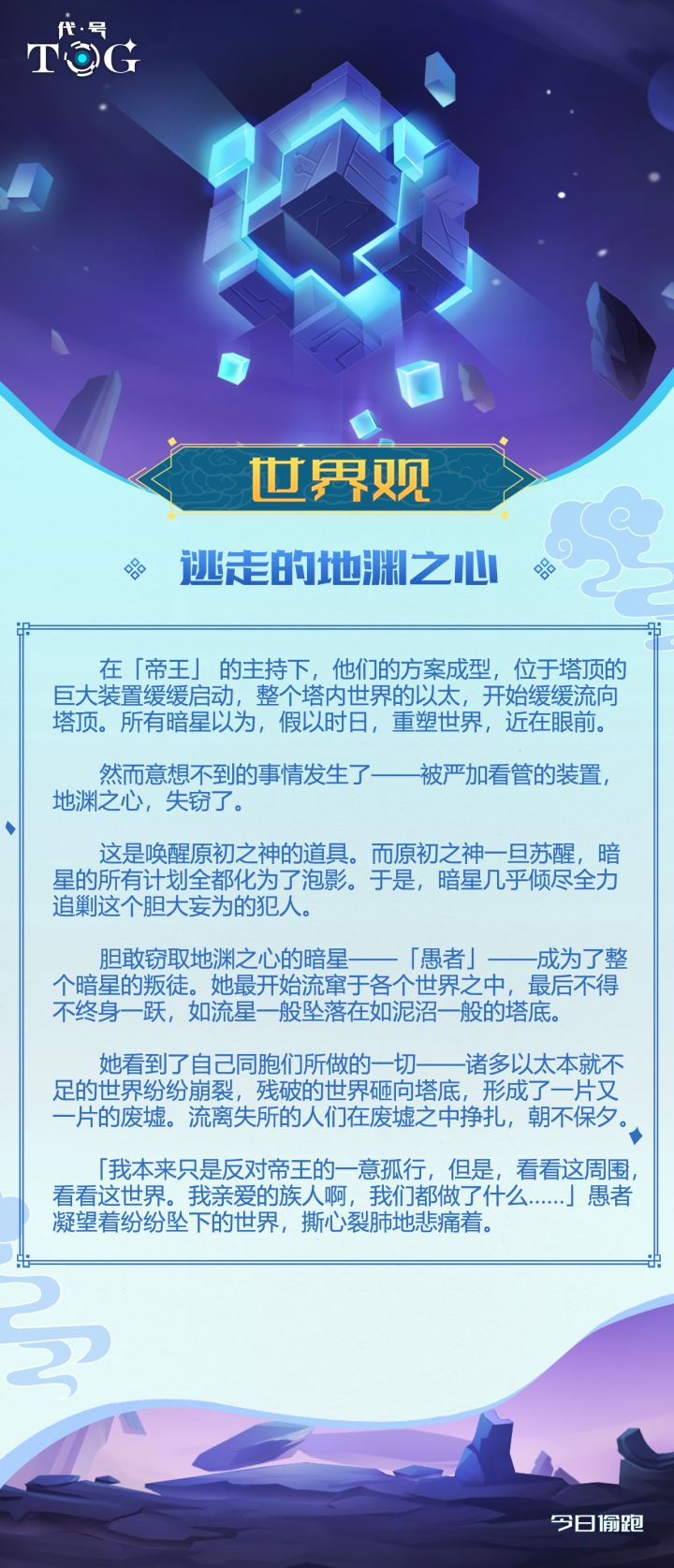 代·号
TOG

世界观

逃走的地渊之心

在「帝王」的主持下，他们的方案成型，位于塔顶的巨大装置缓缓启动，整个塔内世界的以太，开始缓缓流向塔顶。所有暗星以为，假以时日，重塑世界，近在眼前。

然而意想不到的事情发生了——被严加看管的装置，地渊之心，失窃了。

这是唤醒原初之神的道具。而原初之神一旦苏醒，暗星的所有计划全都化为了泡影。于是，暗星几乎倾尽全力追剿这个胆大妄为的犯人。

胆敢窃取地渊之心的暗星——「愚者」——成为了整个暗星的叛徒。她最开始流窜于各个世界之中，最后不得不终身一跃，如流星一般坠落在如泥沼一般的塔底。

她看到了自己同胞们所做的一切——诸多以太本就不足的世界纷纷崩裂，残破的世界砸向塔底，形成了一片又一片的废墟。流离失所的人们在废墟之中挣扎，朝不保夕。

「我本来只是反对帝王的一意孤行，但是，看看这周围，看看这世界。我亲爱的族人啊，我们都做了什么……」愚者凝望着纷纷坠下的世界，撕心裂肺地悲痛着。

今日偷跑